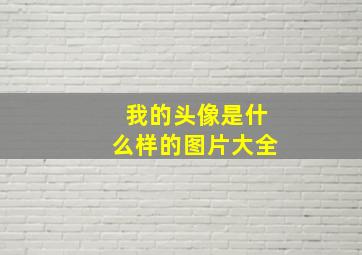 我的头像是什么样的图片大全